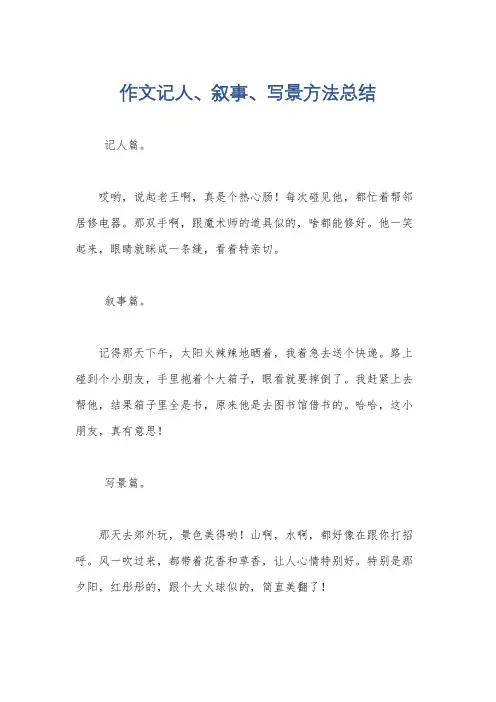 作文记人、叙事、写景方法总结

记人篇。

哎哟，说起老王啊，真是个热心肠！每次碰见他，都忙着帮邻居修电器。那双手啊，跟魔术师的道具似的，啥都能修好。他一笑起来，眼睛就眯成一条缝，看着特亲切。

叙事篇。

记得那天下午，太阳火辣辣地晒着，我着急去送个快递。路上碰到个小朋友，手里抱着个大箱子，眼看就要摔倒了。我赶紧上去帮他，结果箱子里全是书，原来他是去图书馆借书的。哈哈，这小朋友，真有意思！

写景篇。

那天去郊外玩，景色美得哟！山啊，水啊，都好像在跟你打招呼。风一吹过来，都带着花香和草香，让人心情特别好。特别是那夕阳，红彤彤的，跟个大火球似的，简直美翻了！